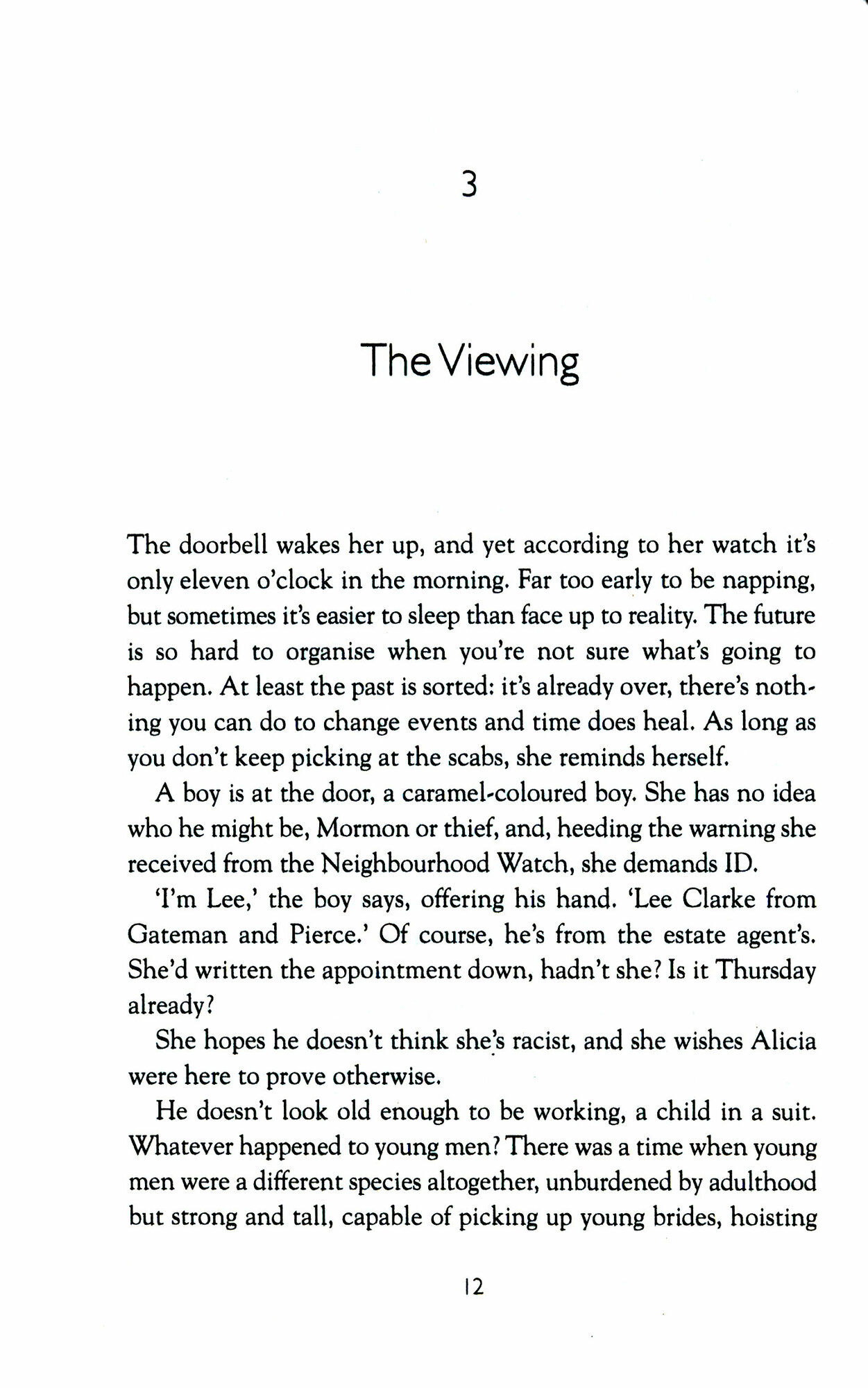 3

The Viewing

The doorbell wakes her up, and yet according to her watch it's only eleven o'clock in the morning. Far too early to be napping, but sometimes it's easier to sleep than face up to reality. The future is so hard to organise when you're not sure what's going to happen. At least the past is sorted: it's already over, there's nothing you can do to change events and time does heal. As long as you don't keep picking at the scabs, she reminds herself.

A boy is at the door, a caramel-coloured boy. She has no idea who he might be, Mormon or thief, and, heeding the warning she received from the Neighbourhood Watch, she demands ID.

'I'm Lee,' the boy says, offering his hand. 'Lee Clarke from Gateman and Pierce.' Of course, he's from the estate agent's. She'd written the appointment down, hadn't she? Is it Thursday already?

She hopes he doesn't think she's racist, and she wishes Alicia were here to prove otherwise.

He doesn't look old enough to be working, a child in a suit. Whatever happened to young men? There was a time when young men were a different species altogether, unburdened by adulthood but strong and tall, capable of picking up young brides, hoisting

12